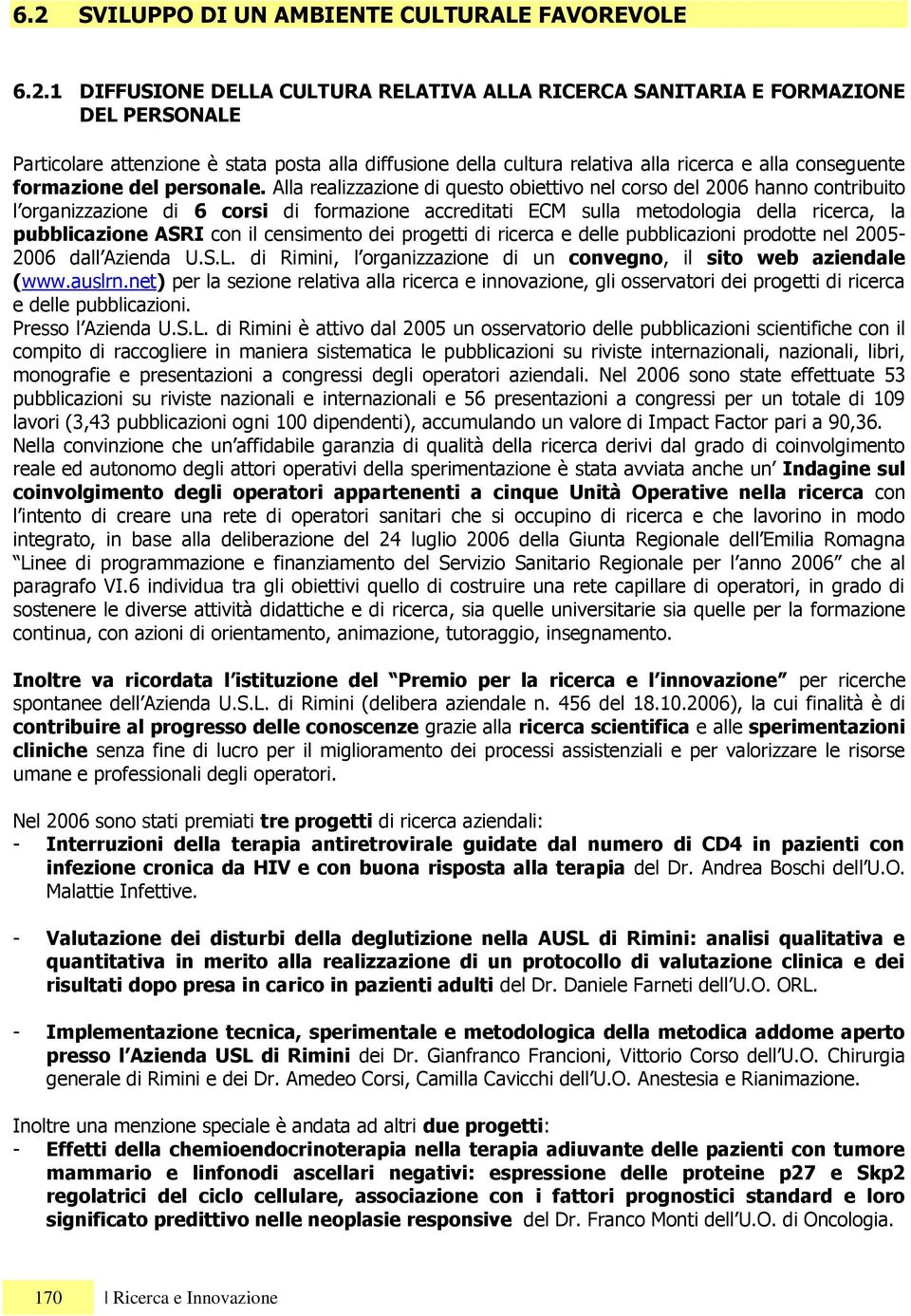 6.2 SVILUPPO DI UN AMBIENTE CULTURALE FAVOREVOLE

6.2.1 DIFFUSIONE DELLA CULTURA RELATIVA ALLA RICERCA SANITARIA E FORMAZIONE DEL PERSONALE

Particolare attenzione è stata posta alla diffusione della cultura relativa alla ricerca e alla conseguente formazione del personale. Alla realizzazione di questo obiettivo nel corso del 2006 hanno contribuito l'organizzazione di 6 corsi di formazione accreditati ECM sulla metodologia della ricerca, la pubblicazione ASRI con il censimento dei progetti di ricerca e delle pubblicazioni prodotte nel 2005-2006 dall'Azienda U.S.L. di Rimini, l'organizzazione di un convegno, il sito web aziendale (www.auslrn.net) per la sezione relativa alla ricerca e innovazione, gli osservatori dei progetti di ricerca e delle pubblicazioni.
Presso l'Azienda U.S.L. di Rimini è attivo dal 2005 un osservatorio delle pubblicazioni scientifiche con il compito di raccogliere in maniera sistematica le pubblicazioni su riviste internazionali, nazionali, libri, monografie e presentazioni a congressi degli operatori aziendali. Nel 2006 sono state effettuate 53 pubblicazioni su riviste nazionali e internazionali e 56 presentazioni a congressi per un totale di 109 lavori (3,43 pubblicazioni ogni 100 dipendenti), accumulando un valore di Impact Factor pari a 90,36.
Nella convinzione che un'affidabile garanzia di qualità della ricerca derivi dal grado di coinvolgimento reale ed autonomo degli attori operativi della sperimentazione è stata avviata anche un' Indagine sul coinvolgimento degli operatori appartenenti a cinque Unità Operative nella ricerca con l'intento di creare una rete di operatori sanitari che si occupino di ricerca e che lavorino in modo integrato, in base alla deliberazione del 24 luglio 2006 della Giunta Regionale dell'Emilia Romagna "Linee di programmazione e finanziamento del Servizio Sanitario Regionale per l'anno 2006" che al paragrafo VI.6 individua tra gli obiettivi quello di costruire una rete capillare di operatori, in grado di sostenere le diverse attività didattiche e di ricerca, sia quelle universitarie sia quelle per la formazione continua, con azioni di orientamento, animazione, tutoraggio, insegnamento.

Inoltre va ricordata l'istituzione del "Premio per la ricerca e l'innovazione" per ricerche spontanee dell'Azienda U.S.L. di Rimini (delibera aziendale n. 456 del 18.10.2006), la cui finalità è di contribuire al progresso delle conoscenze grazie alla ricerca scientifica e alle sperimentazioni cliniche senza fine di lucro per il miglioramento dei processi assistenziali e per valorizzare le risorse umane e professionali degli operatori.

Nel 2006 sono stati premiati tre progetti di ricerca aziendali:
- Interruzioni della terapia antiretrovirale guidate dal numero di CD4 in pazienti con infezione cronica da HIV e con buona risposta alla terapia del Dr. Andrea Boschi dell'U.O. Malattie Infettive.

- Valutazione dei disturbi della deglutizione nella AUSL di Rimini: analisi qualitativa e quantitativa in merito alla realizzazione di un protocollo di valutazione clinica e dei risultati dopo presa in carico in pazienti adulti del Dr. Daniele Farneti dell'U.O. ORL.

- Implementazione tecnica, sperimentale e metodologica della metodica addome aperto presso l'Azienda USL di Rimini dei Dr. Gianfranco Francioni, Vittorio Corso dell'U.O. Chirurgia generale di Rimini e dei Dr. Amedeo Corsi, Camilla Cavicchi dell'U.O. Anestesia e Rianimazione.

Inoltre una menzione speciale è andata ad altri due progetti:
- Effetti della chemioendocrinoterapia nella terapia adiuvante delle pazienti con tumore mammario e linfonodi ascellari negativi: espressione delle proteine p27 e Skp2 regolatrici del ciclo cellulare, associazione con i fattori prognostici standard e loro significato predittivo nelle neoplasie responsive del Dr. Franco Monti dell'U.O. di Oncologia.

170 | Ricerca e Innovazione